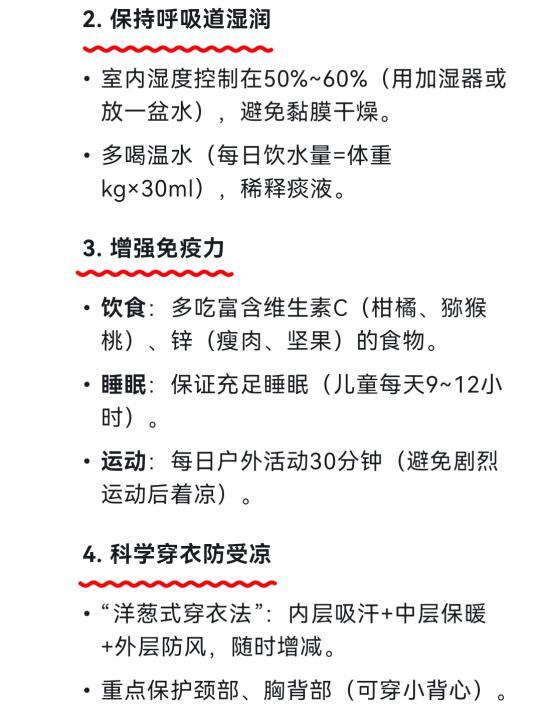 2. 保持呼吸道湿润

• 室内湿度控制在50%~60%（用加湿器或放一盆水），避免黏膜干燥。

• 多喝温水（每日饮水量=体重kg×30ml），稀释痰液。

3. 增强免疫力

• 饮食：多吃富含维生素C（柑橘、猕猴桃）、锌（瘦肉、坚果）的食物。

• 睡眠：保证充足睡眠（儿童每天9~12小时）。

• 运动：每日户外活动30分钟（避免剧烈运动后着凉）。

4. 科学穿衣防受凉

• “洋葱式穿衣法”：内层吸汗+中层保暖+外层防风，随时增减。

• 重点保护颈部、胸背部（可穿小背心）。